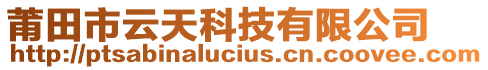 莆田市云天科技有限公司
http://ptsabinalucius.cn.coovee.com